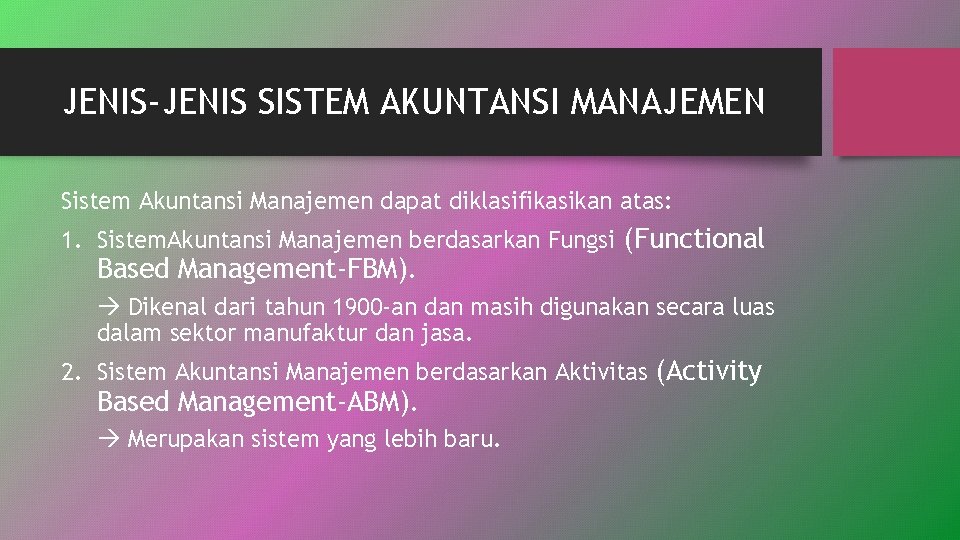 JENIS-JENIS SISTEM AKUNTANSI MANAJEMEN

Sistem Akuntansi Manajemen dapat diklasifikasikan atas:

1. SistemAkuntansi Manajemen berdasarkan Fungsi (Functional Based Management-FBM).

→ Dikenal dari tahun 1900-an dan masih digunakan secara luas dalam sektor manufaktur dan jasa.

2. Sistem Akuntansi Manajemen berdasarkan Aktivitas (Activity Based Management-ABM).

→ Merupakan sistem yang lebih baru.